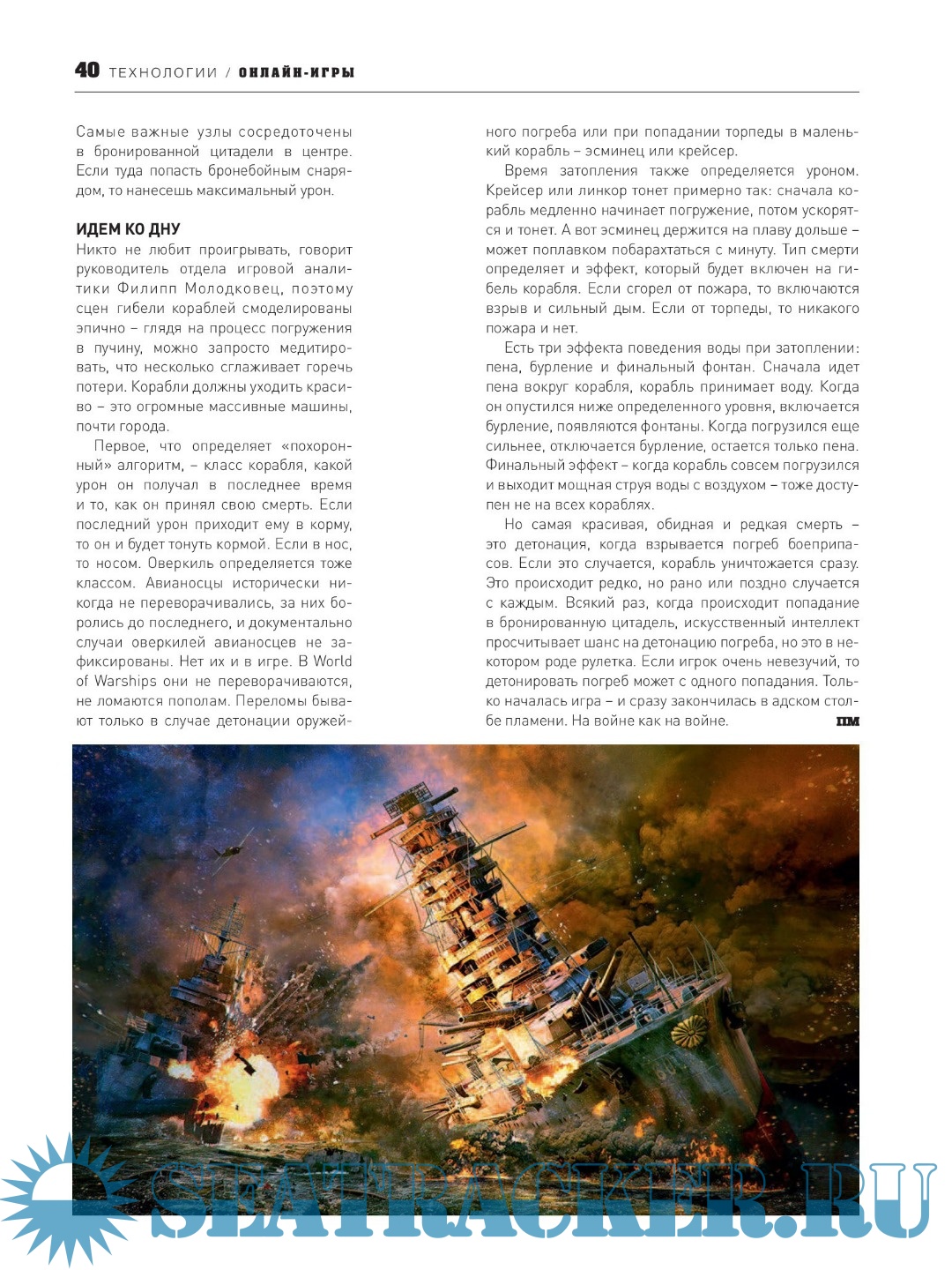 40 ТЕХНОЛОГИИ / ОНЛАЙН-ИГРЫ

Самые важные узлы сосредоточены в бронированной цитадели в центре. Если туда попасть бронебойным снарядом, то нанесешь максимальный урон.

ИДЕМ КО ДНУ
Никто не любит проигрывать, говорит руководитель отдела игровой аналитики Филипп Молодковец, поэтому сцен гибели кораблей смоделированы эпично – глядя на процесс погружения в пучину, можно запросто медитировать, что несколько сглаживает горечь потери. Корабли должны уходить красиво – это огромные массивные машины, почти города.

Первое, что определяет «похоронный» алгоритм, – класс корабля, какой урон он получал в последнее время и то, как он принял свою смерть. Если последний урон приходит ему в корму, то он и будет тонуть кормой. Если в нос, то носом. Оверкиль определяется тоже классом. Авианосцы исторически никогда не переворачивались, за них боролись до последнего, и документально случаи оверкилей авианосцев не зафиксированы. Нет их и в игре. В World of Warships они не переворачиваются, не ломаются пополам. Переломы бывают только в случае детонации оружейного погреба или при попадании торпеды в маленький корабль – эсминец или крейсер.

Время затопления также определяется уроном. Крейсер или линкор тонет примерно так: сначала корабль медленно начинает погружение, потом ускорятся и тонет. А вот эсминец держится на плаву дольше – может поплавком побарахтаться с минуту. Тип смерти определяет и эффект, который будет включен на гибель корабля. Если сгорел от пожара, то включаются взрыв и сильный дым. Если от торпеды, то никакого пожара и нет.

Есть три эффекта поведения воды при затоплении: пена, бурление и финальный фонтан. Сначала идет пена вокруг корабля, корабль принимает воду. Когда он опустился ниже определенного уровня, включается бурление, появляются фонтаны. Когда погрузился еще сильнее, отключается бурление, остается только пена. Финальный эффект – когда корабль совсем погрузился и выходит мощная струя воды с воздухом – тоже доступен не на всех кораблях.

Но самая красивая, обидная и редкая смерть – это детонация, когда взрывается погреб боеприпасов. Если это случается, корабль уничтожается сразу. Это происходит редко, но рано или поздно случается с каждым. Всякий раз, когда происходит попадание в бронированную цитадель, искусственный интеллект просчитывает шанс на детонацию погреба, но это в некотором роде рулетка. Если игрок очень невезучий, то детонировать погреб может с одного попадания. Только началась игра – и сразу закончилась в адском столбе пламени. На войне как на войне. ПМ

SEATRACKER.RU